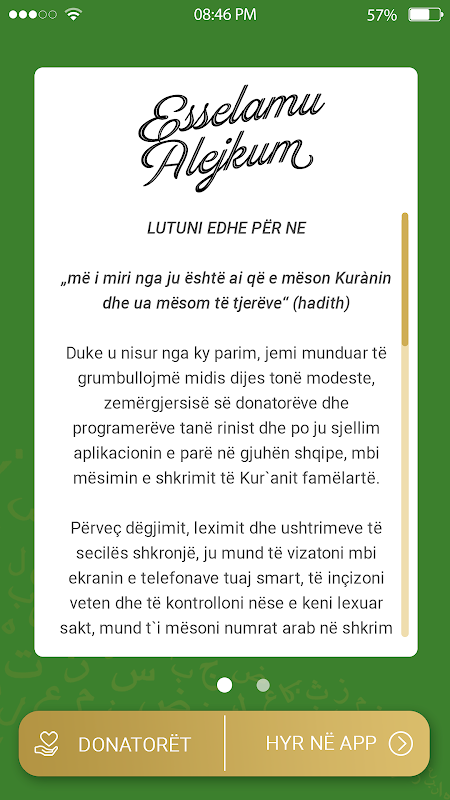 08:46 PM
57%

Esselamu Alejkum

LUTUNI EDHE PËR NE

„më i miri nga ju është ai që e mëson Kurànin dhe ua mësom të tjerëve“ (hadith)

Duke u nisur nga ky parim, jemi munduar të grumbullojmë midis dijes tonë modeste, zemërgjersisë së donatorëve dhe programerëve tanë rinist dhe po ju sjellim aplikacionin e parë në gjuhën shqipe, mbi mësimin e shkrimit të Kur`anit famëlartë.

Përveç dëgjimit, leximit dhe ushtrimeve të secilës shkronjë, ju mund të vizatoni mbi ekranin e telefonave tuaj smart, të inçizoni veten dhe të kontrolloni nëse e keni lexuar sakt, mund t`i mësoni numrat arab në shkrim

DONATORËT
HYR NË APP